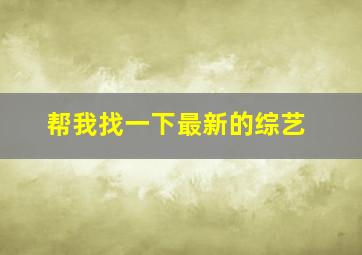 帮我找一下最新的综艺